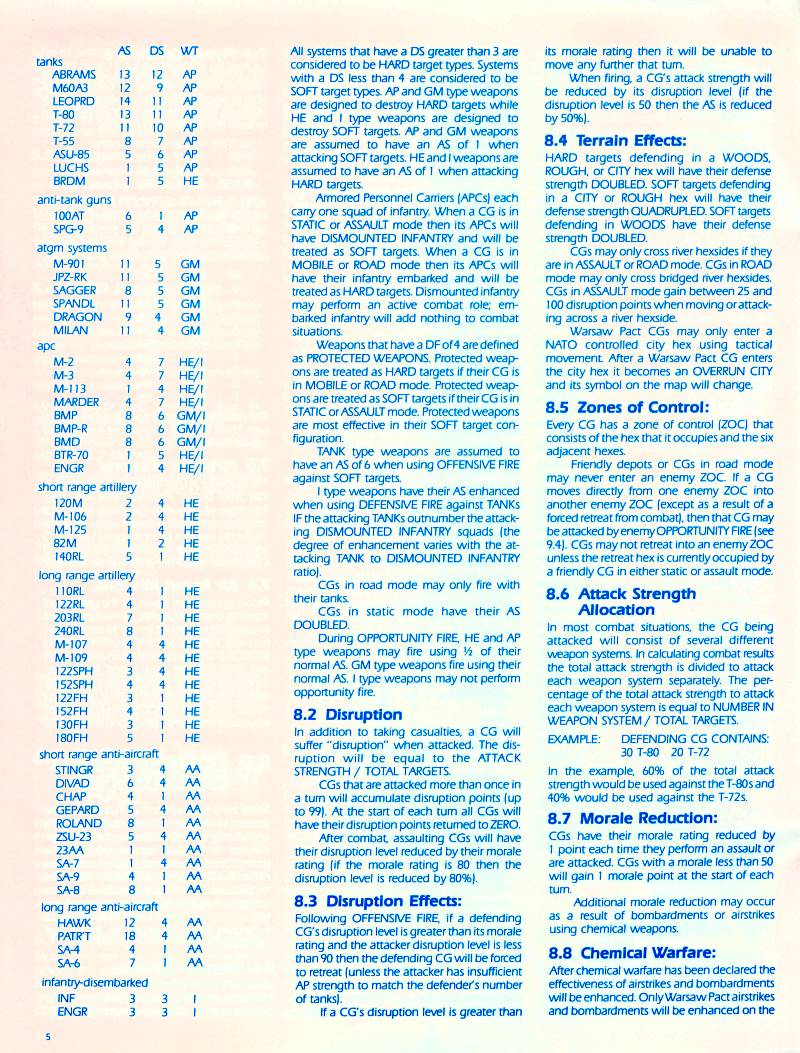 | | AS | DS | WT |
|---|---|---|---|
| tanks | | | |
| ABRAMS | 13 | 12 | AP |
| M60A3 | 12 | 9 | AP |
| LEOPRD | 14 | 11 | AP |
| T-80 | 13 | 11 | AP |
| T-72 | 11 | 10 | AP |
| T-55 | 8 | 7 | AP |
| ASU-85 | 5 | 6 | AP |
| LUCHS | 1 | 5 | AP |
| BRDM | 1 | 5 | HE |
| anti-tank guns | | | |
| 100AT | 6 | 1 | AP |
| SPG-9 | 5 | 4 | AP |
| atgm systems | | | |
| M-901 | 11 | 5 | GM |
| JPZ-RK | 11 | 5 | GM |
| SAGGER | 8 | 5 | GM |
| SPANDL | 11 | 5 | GM |
| DRAGON | 9 | 4 | GM |
| MILAN | 11 | 4 | GM |
| apc | | | |
| M-2 | 4 | 7 | HE/I |
| M-3 | 4 | 7 | HE/I |
| M-113 | 1 | 4 | HE/I |
| MARDER | 4 | 7 | HE/I |
| BMP | 8 | 6 | GM/I |
| BMP-R | 8 | 6 | GM/I |
| BMD | 8 | 6 | GM/I |
| BTR-70 | 1 | 5 | HE/I |
| ENGR | 1 | 4 | HE/I |
| short range artillery | | | |
| 120M | 2 | 4 | HE |
| M-106 | 2 | 4 | HE |
| M-125 | 1 | 4 | HE |
| 82M | 1 | 2 | HE |
| 140RL | 5 | 1 | HE |
| long range artillery | | | |
| 110RL | 4 | 1 | HE |
| 122RL | 4 | 1 | HE |
| 203RL | 7 | 1 | HE |
| 240RL | 8 | 1 | HE |
| M-107 | 4 | 4 | HE |
| M-109 | 4 | 4 | HE |
| 122SPH | 3 | 4 | HE |
| 152SPH | 4 | 4 | HE |
| 122FH | 3 | 1 | HE |
| 152FH | 4 | 1 | HE |
| 130FH | 3 | 1 | HE |
| 180FH | 5 | 1 | HE |
| short range anti-aircraft | | | |
| STINGR | 3 | 4 | AA |
| DIVAD | 6 | 4 | AA |
| CHAP | 4 | 1 | AA |
| GEPARD | 5 | 4 | AA |
| ROLAND | 8 | 1 | AA |
| ZSU-23 | 5 | 4 | AA |
| 23AA | 1 | 1 | AA |
| SA-7 | 1 | 4 | AA |
| SA-9 | 4 | 1 | AA |
| SA-8 | 8 | 1 | AA |
| long range anti-aircraft | | | |
| HAWK | 12 | 4 | AA |
| PATR'T | 18 | 4 | AA |
| SA-4 | 4 | 1 | AA |
| SA-6 | 7 | 1 | AA |
| infantry-disembarked | | | |
| INF | 3 | 3 | I |
| ENGR | 3 | 3 | I |

5

All systems that have a DS greater than 3 are considered to be HARD target types. Systems with a DS less than 4 are considered to be SOFT target types. AP and GM type weapons are designed to destroy HARD targets while HE and I type weapons are designed to destroy SOFT targets. AP and GM weapons are assumed to have an AS of 1 when attacking SOFT targets. HE and I weapons are assumed to have an AS of 1 when attacking HARD targets.

Armored Personnel Carriers (APCs) each carry one squad of infantry. When a CG is in STATIC or ASSAULT mode then its APCs will have DISMOUNTED INFANTRY and will be treated as SOFT targets. When a CG is in MOBILE or ROAD mode then its APCs will have their infantry embarked and will be treated as HARD targets. Dismounted infantry may perform an active combat role; embarked infantry will add nothing to combat situations.

Weapons that have a DF of 4 are defined as PROTECTED WEAPONS. Protected weapons are treated as HARD targets if their CG is in MOBILE or ROAD mode. Protected weapons are treated as SOFT targets if their CG is in STATIC or ASSAULT mode. Protected weapons are most effective in their SOFT target configuration.

TANK type weapons are assumed to have an AS of 6 when using OFFENSIVE FIRE against SOFT targets.

I type weapons have their AS enhanced when using DEFENSIVE FIRE against TANKs IF the attacking TANKs outnumber the attacking DISMOUNTED INFANTRY squads (the degree of enhancement varies with the attacking TANK to DISMOUNTED INFANTRY ratio).

CGs in road mode may only fire with their tanks.

CGs in static mode have their AS DOUBLED.

During OPPORTUNITY FIRE, HE and AP type weapons may fire using ½ of their normal AS. GM type weapons fire using their normal AS. I type weapons may not perform opportunity fire.

8.2 Disruption

In addition to taking casualties, a CG will suffer "disruption" when attacked. The disruption will be equal to the ATTACK STRENGTH / TOTAL TARGETS.

CGs that are attacked more than once in a turn will accumulate disruption points (up to 99). At the start of each turn all CGs will have their disruption points returned to ZERO.

After combat, assaulting CGs will have their disruption level reduced by their morale rating (if the morale rating is 80 then the disruption level is reduced by 80%).

8.3 Disruption Effects:

Following OFFENSIVE FIRE, if a defending CG's disruption level is greater than its morale rating and the attacker disruption level is less than 90 then the defending CG will be forced to retreat (unless the attacker has insufficient AP strength to match the defender's number of tanks).

If a CG's disruption level is greater than its morale rating then it will be unable to move any further that turn.

When firing, a CG's attack strength will be reduced by its disruption level (if the disruption level is 50 then the AS is reduced by 50%).

8.4 Terrain Effects:

HARD targets defending in a WOODS, ROUGH, or CITY hex will have their defense strength DOUBLED. SOFT targets defending in a CITY or ROUGH hex will have their defense strength QUADRUPLED. SOFT targets defending in WOODS have their defense strength DOUBLED.

CGs may only cross river hexsides if they are in ASSAULT or ROAD mode. CGs in ROAD mode may only cross bridged river hexsides. CGs in ASSAULT mode gain between 25 and 100 disruption points when moving or attacking across a river hexside.

Warsaw Pact CGs may only enter a NATO controlled city hex using tactical movement. After a Warsaw Pact CG enters the city hex it becomes an OVERRUN CITY and its symbol on the map will change.

8.5 Zones of Control:

Every CG has a zone of control (ZOC) that consists of the hex that it occupies and the six adjacent hexes.

Friendly depots or CGs in road mode may never enter an enemy ZOC. If a CG moves directly from one enemy ZOC into another enemy ZOC (except as a result of a forced retreat from combat), then that CG may be attacked by enemy OPPORTUNITY FIRE (see 9.4). CGs may not retreat into an enemy ZOC unless the retreat hex is currently occupied by a friendly CG in either static or assault mode.

8.6 Attack Strength Allocation

In most combat situations, the CG being attacked will consist of several different weapon systems. In calculating combat results the total attack strength is divided to attack each weapon system separately. The percentage of the total attack strength to attack each weapon system is equal to NUMBER IN WEAPON SYSTEM / TOTAL TARGETS.

EXAMPLE: DEFENDING CG CONTAINS: 30 T-80 20 T-72

In the example, 60% of the total attack strength would be used against the T-80s and 40% would be used against the T-72s.

8.7 Morale Reduction:

CGs have their morale rating reduced by 1 point each time they perform an assault or are attacked. CGs with a morale less than 50 will gain 1 morale point at the start of each turn.

Additional morale reduction may occur as a result of bombardments or airstrikes using chemical weapons.

8.8 Chemical Warfare:

After chemical warfare has been declared the effectiveness of airstrikes and bombardments will be enhanced. Only Warsaw Pact airstrikes and bombardments will be enhanced on the